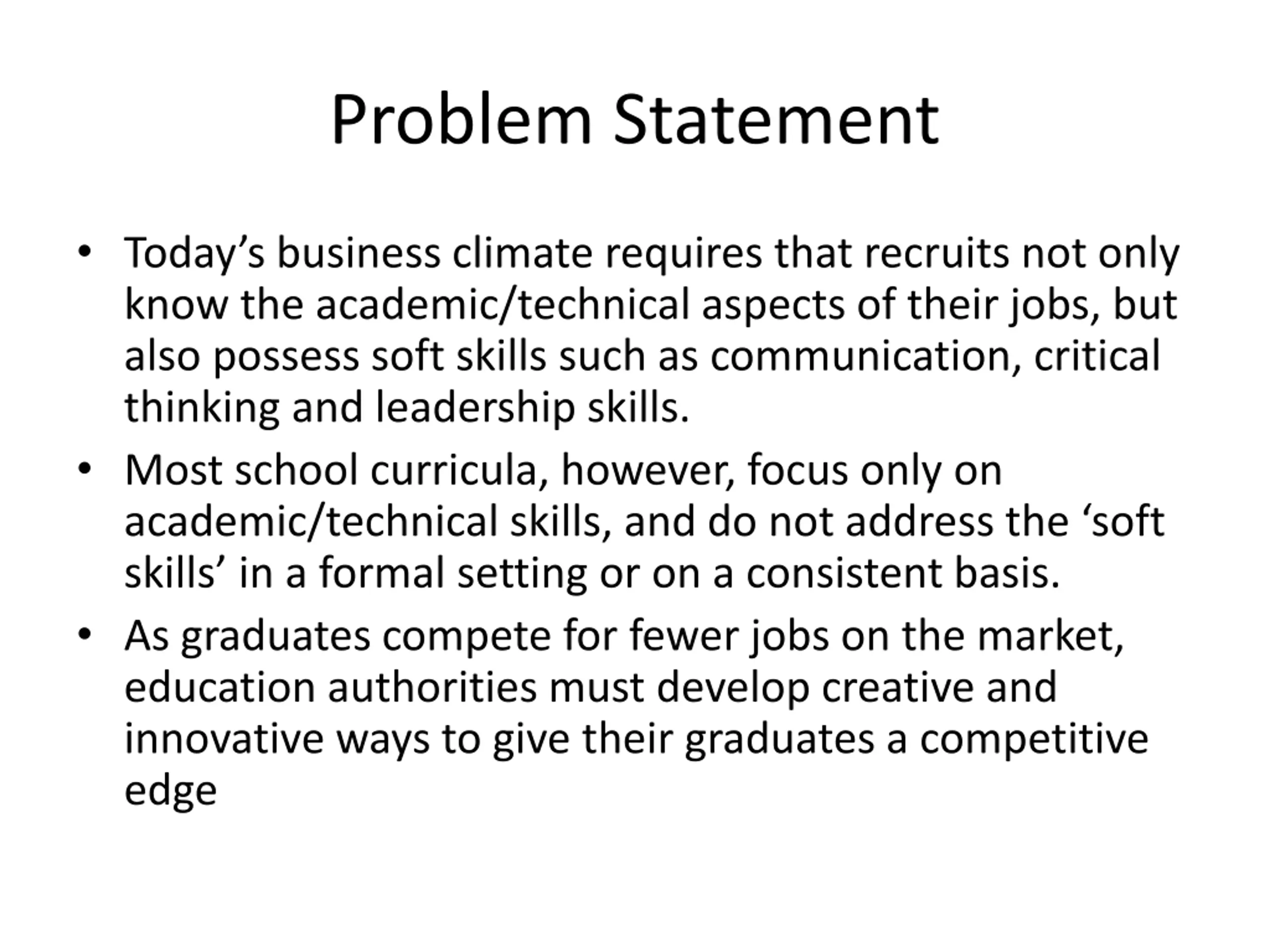 Problem Statement

• Today’s business climate requires that recruits not only know the academic/technical aspects of their jobs, but also possess soft skills such as communication, critical thinking and leadership skills.

• Most school curricula, however, focus only on academic/technical skills, and do not address the ‘soft skills’ in a formal setting or on a consistent basis.

• As graduates compete for fewer jobs on the market, education authorities must develop creative and innovative ways to give their graduates a competitive edge